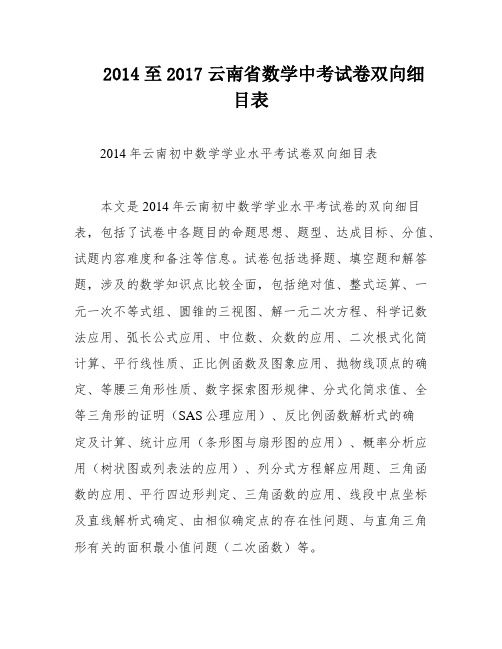 2014至2017云南省数学中考试卷双向细目表

2014年云南初中数学学业水平考试卷双向细目表

本文是2014年云南初中数学学业水平考试卷的双向细目表，包括了试卷中各题目的命题思想、题型、达成目标、分值、试题内容难度和备注等信息。试卷包括选择题、填空题和解答题，涉及的数学知识点比较全面，包括绝对值、整式运算、一元一次不等式组、圆锥的三视图、解一元二次方程、科学记数法应用、弧长公式应用、中位数、众数的应用、二次根式化简计算、平行线性质、正比例函数及图象应用、抛物线顶点的确定、等腰三角形性质、数字探索图形规律、分式化简求值、全等三角形的证明（SAS公理应用）、反比例函数解析式的确定及计算、统计应用（条形图与扇形图的应用）、概率分析应用（树状图或列表法的应用）、列分式方程解应用题、三角函数的应用、平行四边形判定、三角函数的应用、线段中点坐标及直线解析式确定、由相似确定点的存在性问题、与直角三角形有关的面积最小值问题（二次函数）等。